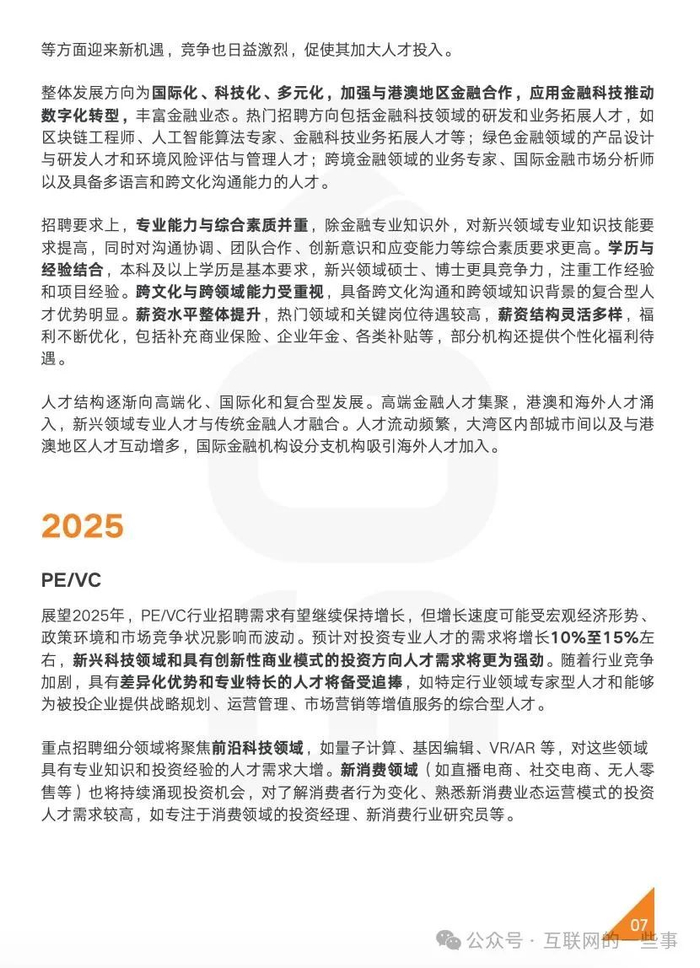 等方面迎来新机遇，竞争也日益激烈，促使其加大人才投入。

整体发展方向为国际化、科技化、多元化，加强与港澳地区金融合作，应用金融科技推动数字化转型，丰富金融业态。热门招聘方向包括金融科技领域的研发和业务拓展人才，如区块链工程师、人工智能算法专家、金融科技业务拓展人才等；绿色金融领域的产品设计与研发人才和环境风险评估与管理人才；跨境金融领域的业务专家、国际金融市场分析师以及具备多语言和跨文化沟通能力的人才。

招聘要求上，专业能力与综合素质并重，除金融专业知识外，对新兴领域专业知识技能要求提高，同时对沟通协调、团队合作、创新意识和应变能力等综合素质要求更高。学历与经验结合，本科及以上学历是基本要求，新兴领域硕士、博士更具竞争力，注重工作经验和项目经验。跨文化与跨领域能力受重视，具备跨文化沟通和跨领域知识背景的复合型人才优势明显。薪资水平整体提升，热门领域和关键岗位待遇较高，薪资结构灵活多样，福利不断优化，包括补充商业保险、企业年金、各类补贴等，部分机构还提供个性化福利待遇。

人才结构逐渐向高端化、国际化和复合型发展。高端金融人才集聚，港澳和海外人才涌入，新兴领域专业人才与传统金融人才融合。人才流动频繁，大湾区内部城市间以及与港澳地区人才互动增多，国际金融机构设分支机构吸引海外人才加入。

2025

PE/VC

展望2025年，PE/VC行业招聘需求有望继续保持增长，但增长速度可能受宏观经济形势、政策环境和市场竞争状况影响而波动。预计对投资专业人才的需求将增长10%至15%左右，新兴科技领域和具有创新性商业模式的投资方向人才需求将更为强劲。随着行业竞争加剧，具有差异化优势和专业特长的人才将备受追捧，如特定行业领域专家型人才和能够为被投企业提供战略规划、运营管理、市场营销等增值服务的综合型人才。

重点招聘细分领域将聚焦前沿科技领域，如量子计算、基因编辑、VR/AR 等，对这些领域具有专业知识和投资经验的人才需求大增。新消费领域（如直播电商、社交电商、无人零售等）也将持续涌现投资机会，对了解消费者行为变化、熟悉新消费业态运营模式的投资人才需求较高，如专注于消费领域的投资经理、新消费行业研究员等。

07

公众号 · 互联网的一些事